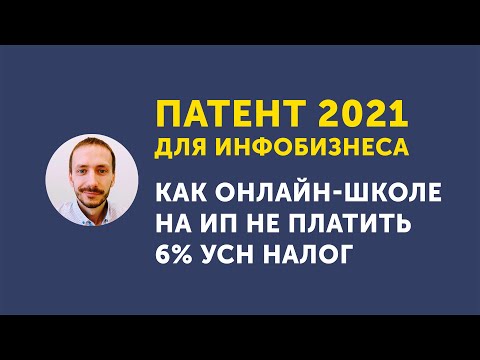 ПАТЕНТ 2021
ДЛЯ ИНФОБИЗНЕСА

КАК ОНЛАЙН-ШКОЛЕ НА ИП НЕ ПЛАТИТЬ 6% УСН НАЛОГ